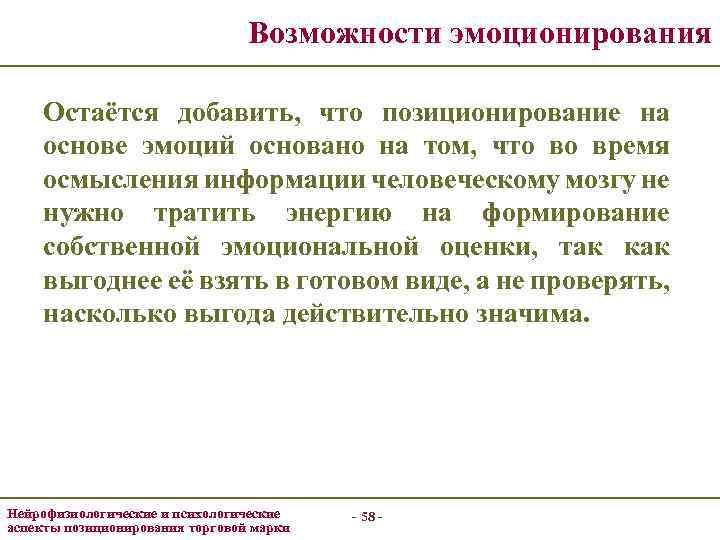 Возможности эмоционирования

Остаётся добавить, что позиционирование на основе эмоций основано на том, что во время осмысления информации человеческому мозгу не нужно тратить энергию на формирование собственной эмоциональной оценки, так как выгоднее её взять в готовом виде, а не проверять, насколько выгода действительно значима.

Нейрофизиологические и психологические аспекты позиционирования торговой марки

- 58 -